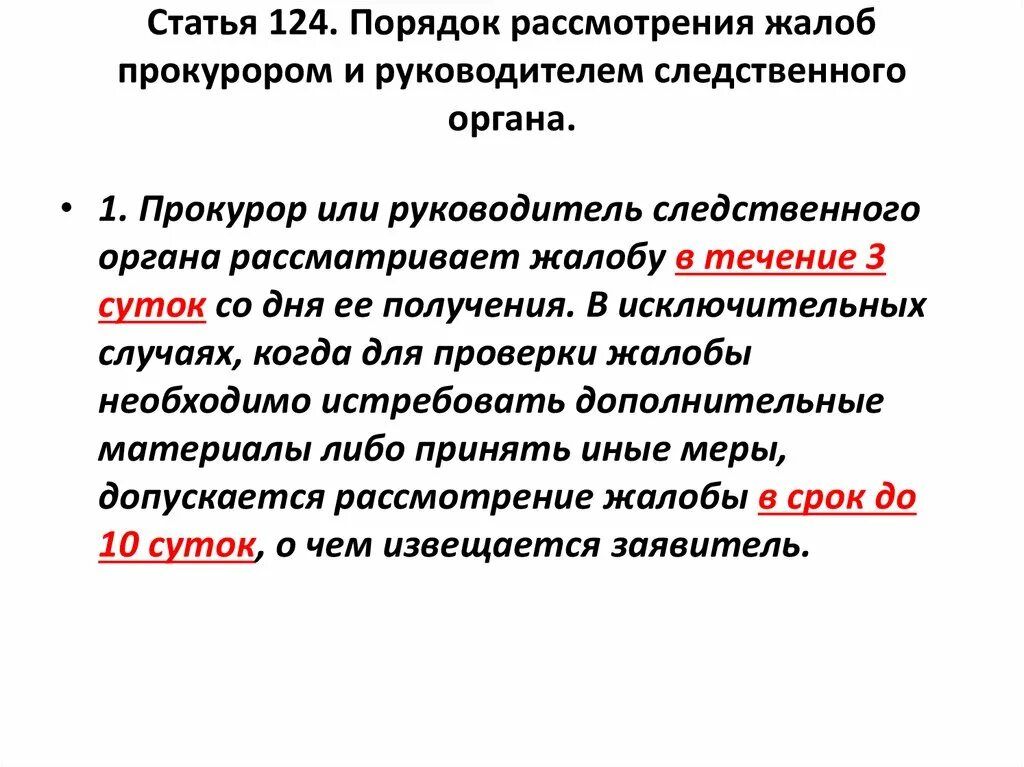 Статья 124. Порядок рассмотрения жалоб прокурором и руководителем следственного органа.

• 1. Прокурор или руководитель следственного органа рассматривает жалобу в течение 3 суток со дня ее получения. В исключительных случаях, когда для проверки жалобы необходимо истребовать дополнительные материалы либо принять иные меры, допускается рассмотрение жалобы в срок до 10 суток, о чем извещается заявитель.